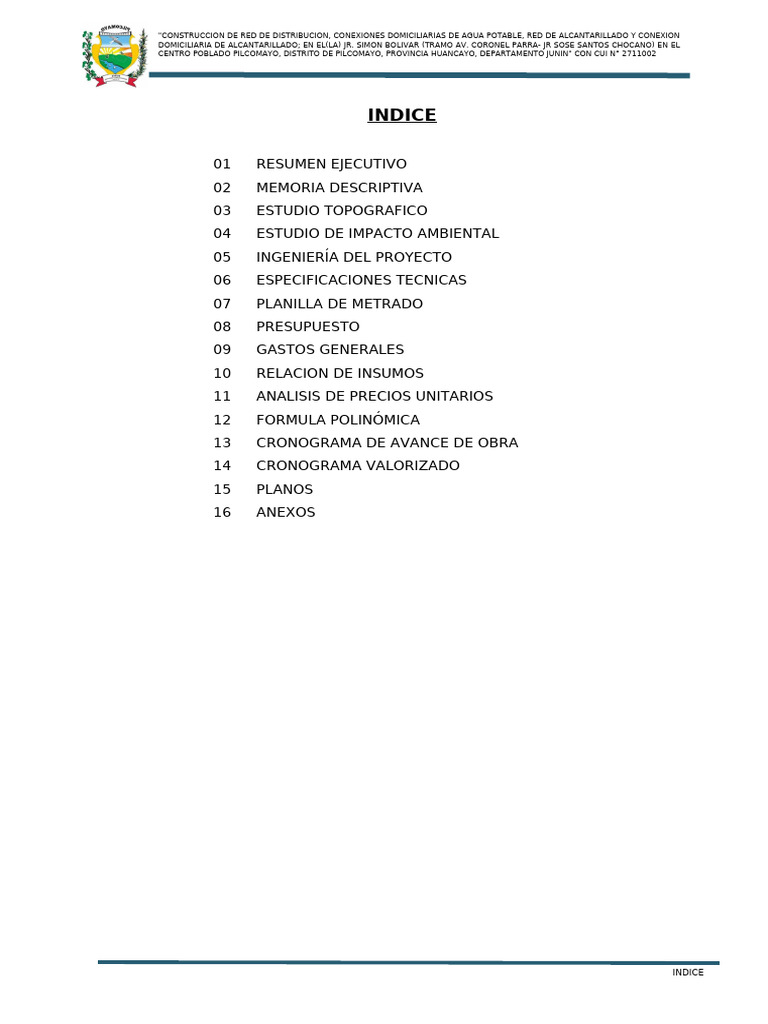 "CONSTRUCCION DE RED DE DISTRIBUCION, CONEXIONES DOMICILIARIAS DE AGUA POTABLE, RED DE ALCANTARILLADO Y CONEXION DOMICILIARIA DE ALCANTARILLADO; EN EL(LA) JR. SIMON BOLIVAR (TRAMO AV. CORONEL PARRA- JR SOSE SANTOS CHOCANO) EN EL CENTRO POBLADO PILCOMAYO, DISTRITO DE PILCOMAYO, PROVINCIA HUANCAYO, DEPARTAMENTO JUNIN" CON CUI N° 2711002

INDICE

01 RESUMEN EJECUTIVO
02 MEMORIA DESCRIPTIVA
03 ESTUDIO TOPOGRAFICO
04 ESTUDIO DE IMPACTO AMBIENTAL
05 INGENIERÍA DEL PROYECTO
06 ESPECIFICACIONES TECNICAS
07 PLANILLA DE METRADO
08 PRESUPUESTO
09 GASTOS GENERALES
10 RELACION DE INSUMOS
11 ANALISIS DE PRECIOS UNITARIOS
12 FORMULA POLINÓMICA
13 CRONOGRAMA DE AVANCE DE OBRA
14 CRONOGRAMA VALORIZADO
15 PLANOS
16 ANEXOS

INDICE